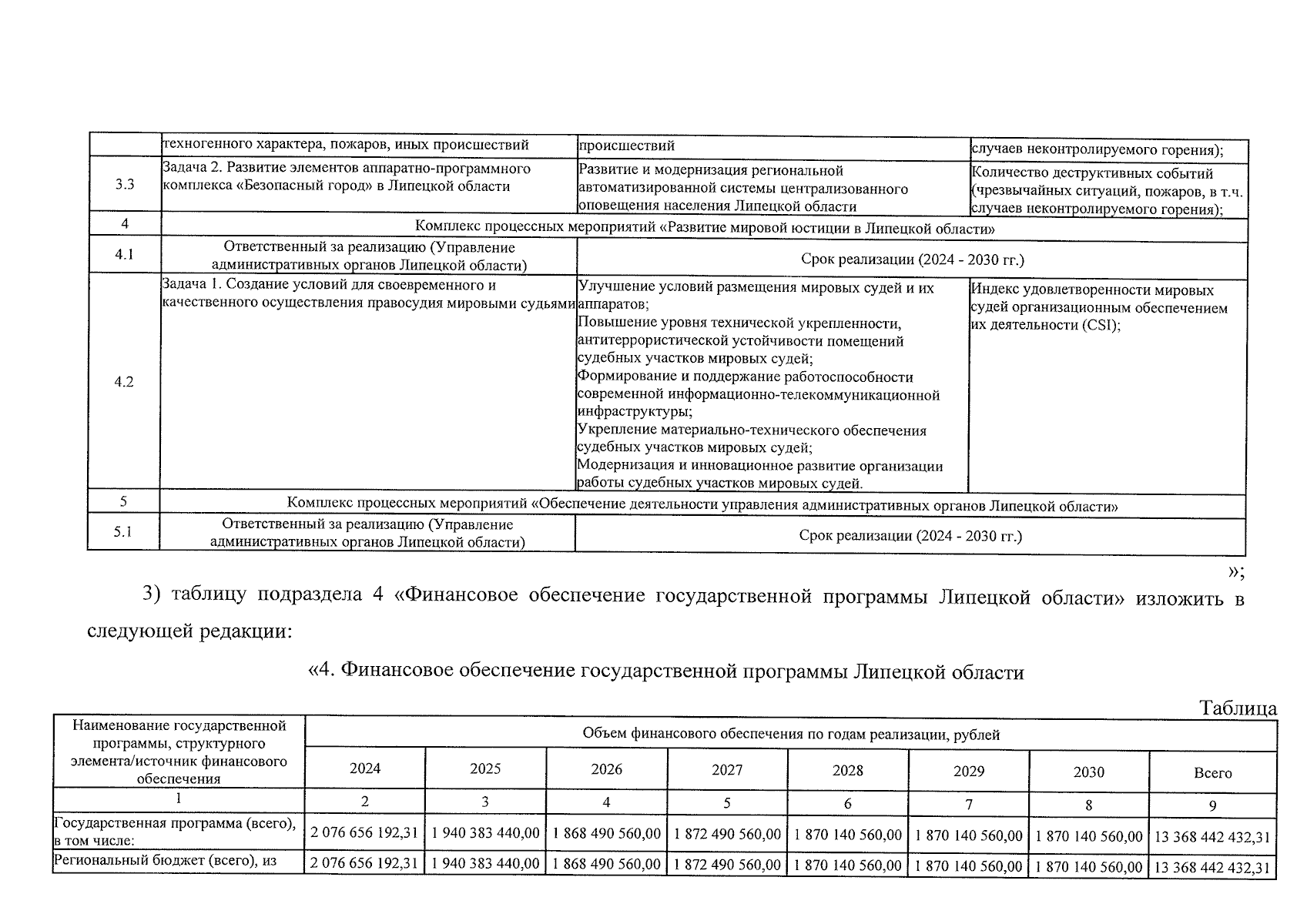 | | техногенного характера, пожаров, иных происшествий | происшествий | случаев неконтролируемого горения); |
|---|---|---|---|
| 3.3 | Задача 2. Развитие элементов аппаратно-программного комплекса «Безопасный город» в Липецкой области | Развитие и модернизация региональной автоматизированной системы централизованного оповещения населения Липецкой области | Количество деструктивных событий (чрезвычайных ситуаций, пожаров, в т.ч. случаев неконтролируемого горения); |
| 4 | Комплекс процессных мероприятий «Развитие мировой юстиции в Липецкой области» | | |
| 4.1 | Ответственный за реализацию (Управление административных органов Липецкой области) | Срок реализации (2024 - 2030 гг.) | |
| 4.2 | Задача 1. Создание условий для своевременного и качественного осуществления правосудия мировыми судьями | Улучшение условий размещения мировых судей и их аппаратов; Повышение уровня технической укрепленности, антитеррористической устойчивости помещений судебных участков мировых судей; Формирование и поддержание работоспособности современной информационно-телекоммуникационной инфраструктуры; Укрепление материально-технического обеспечения судебных участков мировых судей; Модернизация и инновационное развитие организации работы судебных участков мировых судей. | Индекс удовлетворенности мировых судей организационным обеспечением их деятельности (CSI); |
| 5 | Комплекс процессных мероприятий «Обеспечение деятельности управления административных органов Липецкой области» | | |
| 5.1 | Ответственный за реализацию (Управление административных органов Липецкой области) | Срок реализации (2024 - 2030 гг.) | |

»;

3) таблицу подраздела 4 «Финансовое обеспечение государственной программы Липецкой области» изложить в следующей редакции:

«4. Финансовое обеспечение государственной программы Липецкой области

Таблица

| Наименование государственной программы, структурного элемента/источник финансового обеспечения | Объем финансового обеспечения по годам реализации, рублей | | | | | | | |
|---|---|---|---|---|---|---|---|---|
| | 2024 | 2025 | 2026 | 2027 | 2028 | 2029 | 2030 | Всего |
| 1 | 2 | 3 | 4 | 5 | 6 | 7 | 8 | 9 |
| Государственная программа (всего), в том числе: | 2 076 656 192,31 | 1 940 383 440,00 | 1 868 490 560,00 | 1 872 490 560,00 | 1 870 140 560,00 | 1 870 140 560,00 | 1 870 140 560,00 | 13 368 442 432,31 |
| Региональный бюджет (всего), из | 2 076 656 192,31 | 1 940 383 440,00 | 1 868 490 560,00 | 1 872 490 560,00 | 1 870 140 560,00 | 1 870 140 560,00 | 1 870 140 560,00 | 13 368 442 432,31 |